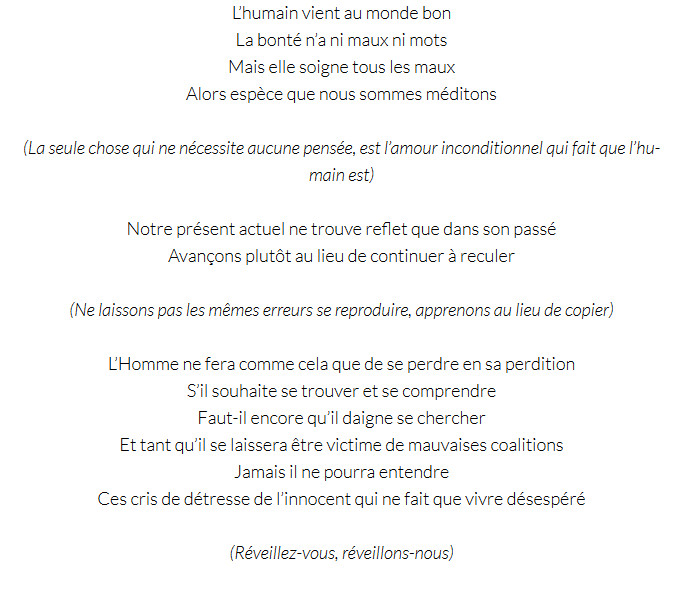 L'humain vient au monde bon
La bonté n'a ni maux ni mots
Mais elle soigne tous les maux
Alors espèce que nous sommes méditons

(La seule chose qui ne nécessite aucune pensée, est l'amour inconditionnel qui fait que l'humain est)

Notre présent actuel ne trouve reflet que dans son passé
Avançons plutôt au lieu de continuer à reculer

(Ne laissons pas les mêmes erreurs se reproduire, apprenons au lieu de copier)

L'Homme ne fera comme cela que de se perdre en sa perdition
S'il souhaite se trouver et se comprendre
Faut-il encore qu'il daigne se chercher
Et tant qu'il se laissera être victime de mauvaises coalitions
Jamais il ne pourra entendre
Ces cris de détresse de l'innocent qui ne fait que vivre désespéré

(Réveillez-vous, réveillons-nous)